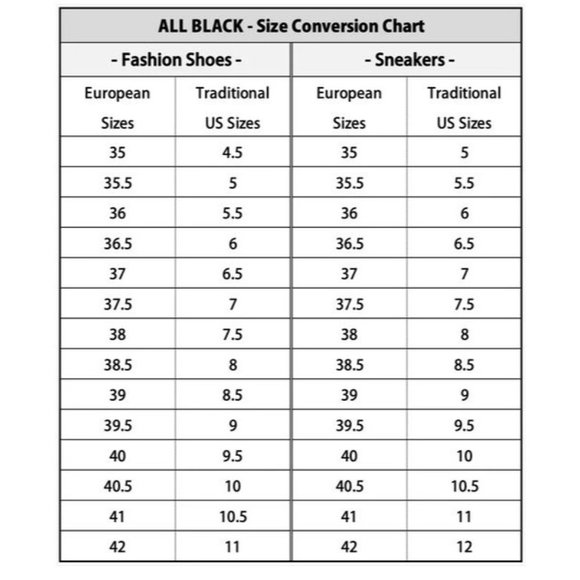 ALL BLACK - Size Conversion Chart

| - Fashion Shoes - | | - Sneakers - | |
|---|---|---|---|
| European Sizes | Traditional US Sizes | European Sizes | Traditional US Sizes |
| 35 | 4.5 | 35 | 5 |
| 35.5 | 5 | 35.5 | 5.5 |
| 36 | 5.5 | 36 | 6 |
| 36.5 | 6 | 36.5 | 6.5 |
| 37 | 6.5 | 37 | 7 |
| 37.5 | 7 | 37.5 | 7.5 |
| 38 | 7.5 | 38 | 8 |
| 38.5 | 8 | 38.5 | 8.5 |
| 39 | 8.5 | 39 | 9 |
| 39.5 | 9 | 39.5 | 9.5 |
| 40 | 9.5 | 40 | 10 |
| 40.5 | 10 | 40.5 | 10.5 |
| 41 | 10.5 | 41 | 11 |
| 42 | 11 | 42 | 12 |